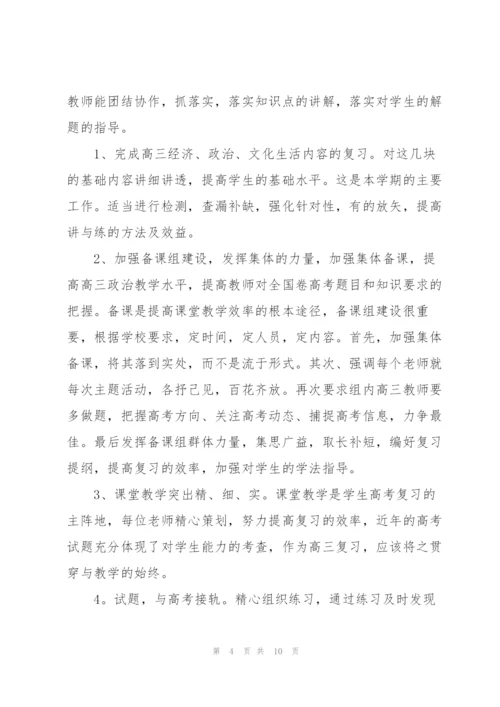 教师能团结协作，抓落实，落实知识点的讲解，落实对学生的解题的指导。

1、完成高三经济、政治、文化生活内容的复习。对这几块的基础内容讲细讲透，提高学生的基础水平。这是本学期的主要工作。适当进行检测，查漏补缺，强化针对性，有的放矢，提高讲与练的方法及效益。

2、加强备课组建设，发挥集体的力量，加强集体备课，提高高三政治教学水平，提高教师对全国卷高考题目和知识要求的把握。备课是提高课堂教学效率的根本途径，备课组建设很重要，根据学校要求，定时间，定人员，定内容。首先，加强集体备课，将其落到实处，而不是流于形式。其次、强调每个老师就每次主题活动，各抒己见，百花齐放。再次要求组内高三教师要多做题，把握高考方向、关注高考动态、捕捉高考信息，力争最佳。最后发挥备课组群体力量，集思广益，取长补短，编好复习提纲，提高复习的效率，加强对学生的学法指导。

3、课堂教学突出精、细、实。课堂教学是学生高考复习的主阵地，每位老师精心策划，努力提高复习的效率，近年的高考试题充分体现了对学生能力的考查，作为高三复习，应该将之贯穿与教学的始终。

4。试题，与高考接轨。精心组织练习，通过练习及时发现

第 4 页 共 10 页